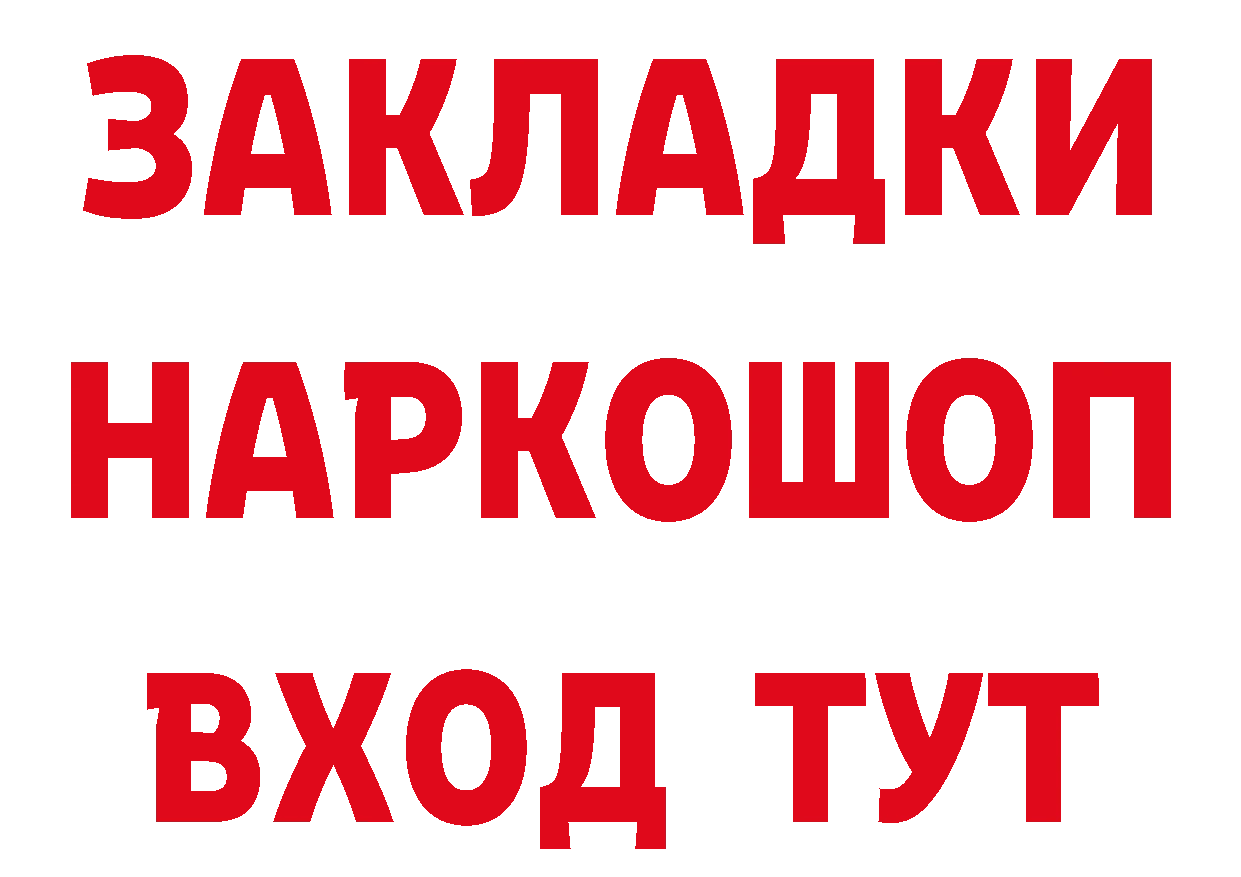 ЗАКЛАДКИ
НАРКОШОП
ВХОД ТУТ